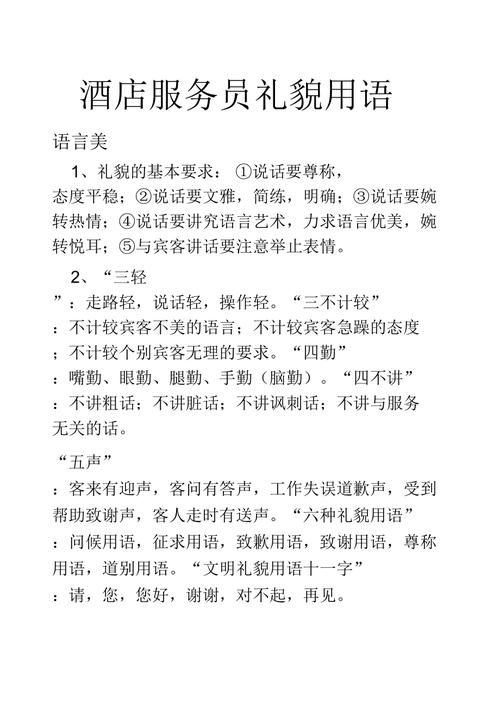 酒店服务员礼貌用语

语言美

1、礼貌的基本要求：①说话要尊称，态度平稳；②说话要文雅，简练，明确；③说话要婉转热情；④说话要讲究语言艺术，力求语言优美，婉转悦耳；⑤与宾客讲话要注意举止表情。

2、“三轻”：走路轻，说话轻，操作轻。“三不计较”：不计较宾客不美的语言；不计较宾客急躁的态度；不计较个别宾客无理的要求。“四勤”：嘴勤、眼勤、腿勤、手勤（脑勤）。“四不讲”：不讲粗话；不讲脏话；不讲讽刺话；不讲与服务无关的话。

“五声”：客来有迎声，客问有答声，工作失误道歉声，受到帮助致谢声，客人走时有送声。“六种礼貌用语”：问候用语，征求用语，致歉用语，致谢用语，尊称用语，道别用语。“文明礼貌用语十一字”：请，您，您好，谢谢，对不起，再见。